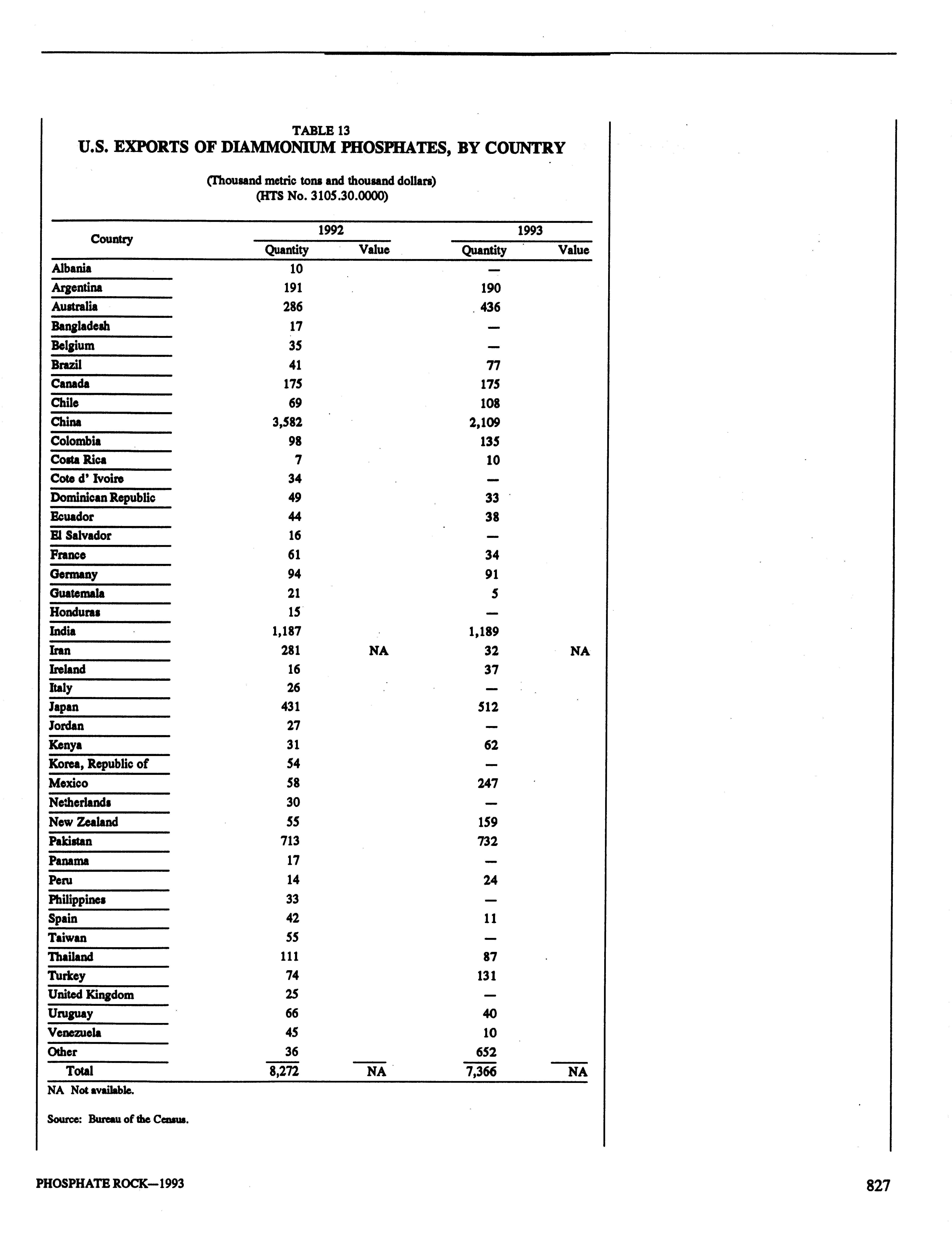 TABLE 13
U.S. EXPORTS OF DIAMMONIUM PHOSPHATES, BY COUNTRY

(Thousand metric tons and thousand dollars)
(HTS No. 3105.30.0000)

| Country | 1992 Quantity | 1992 Value | 1993 Quantity | 1993 Value |
|---|---|---|---|---|
| Albania | 10 | | — | |
| Argentina | 191 | | 190 | |
| Australia | 286 | | 436 | |
| Bangladesh | 17 | | — | |
| Belgium | 35 | | — | |
| Brazil | 41 | | 77 | |
| Canada | 175 | | 175 | |
| Chile | 69 | | 108 | |
| China | 3,582 | | 2,109 | |
| Colombia | 98 | | 135 | |
| Costa Rica | 7 | | 10 | |
| Cote d' Ivoire | 34 | | — | |
| Dominican Republic | 49 | | 33 | |
| Ecuador | 44 | | 38 | |
| El Salvador | 16 | | — | |
| France | 61 | | 34 | |
| Germany | 94 | | 91 | |
| Guatemala | 21 | | 5 | |
| Honduras | 15 | | — | |
| India | 1,187 | | 1,189 | |
| Iran | 281 | NA | 32 | NA |
| Ireland | 16 | | 37 | |
| Italy | 26 | | — | |
| Japan | 431 | | 512 | |
| Jordan | 27 | | — | |
| Kenya | 31 | | 62 | |
| Korea, Republic of | 54 | | — | |
| Mexico | 58 | | 247 | |
| Netherlands | 30 | | — | |
| New Zealand | 55 | | 159 | |
| Pakistan | 713 | | 732 | |
| Panama | 17 | | — | |
| Peru | 14 | | 24 | |
| Philippines | 33 | | — | |
| Spain | 42 | | 11 | |
| Taiwan | 55 | | — | |
| Thailand | 111 | | 87 | |
| Turkey | 74 | | 131 | |
| United Kingdom | 25 | | — | |
| Uruguay | 66 | | 40 | |
| Venezuela | 45 | | 10 | |
| Other | 36 | | 652 | |
| Total | 8,272 | NA | 7,366 | NA |

NA Not available.

Source: Bureau of the Census.

PHOSPHATE ROCK—1993 827